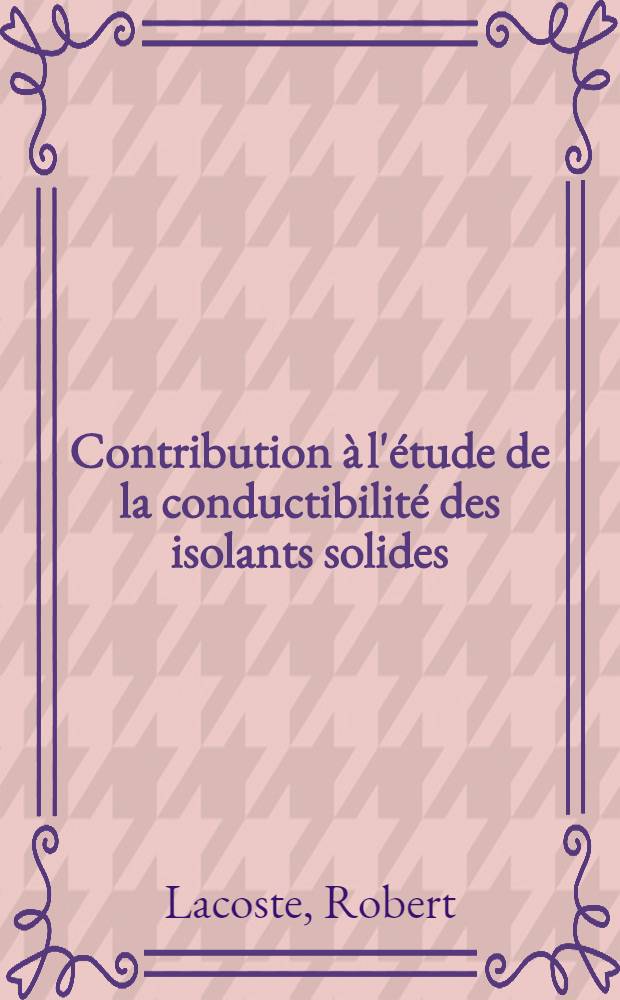 Contribution à l'étude de la conductibilité des isolants solides

Lacoste, Robert